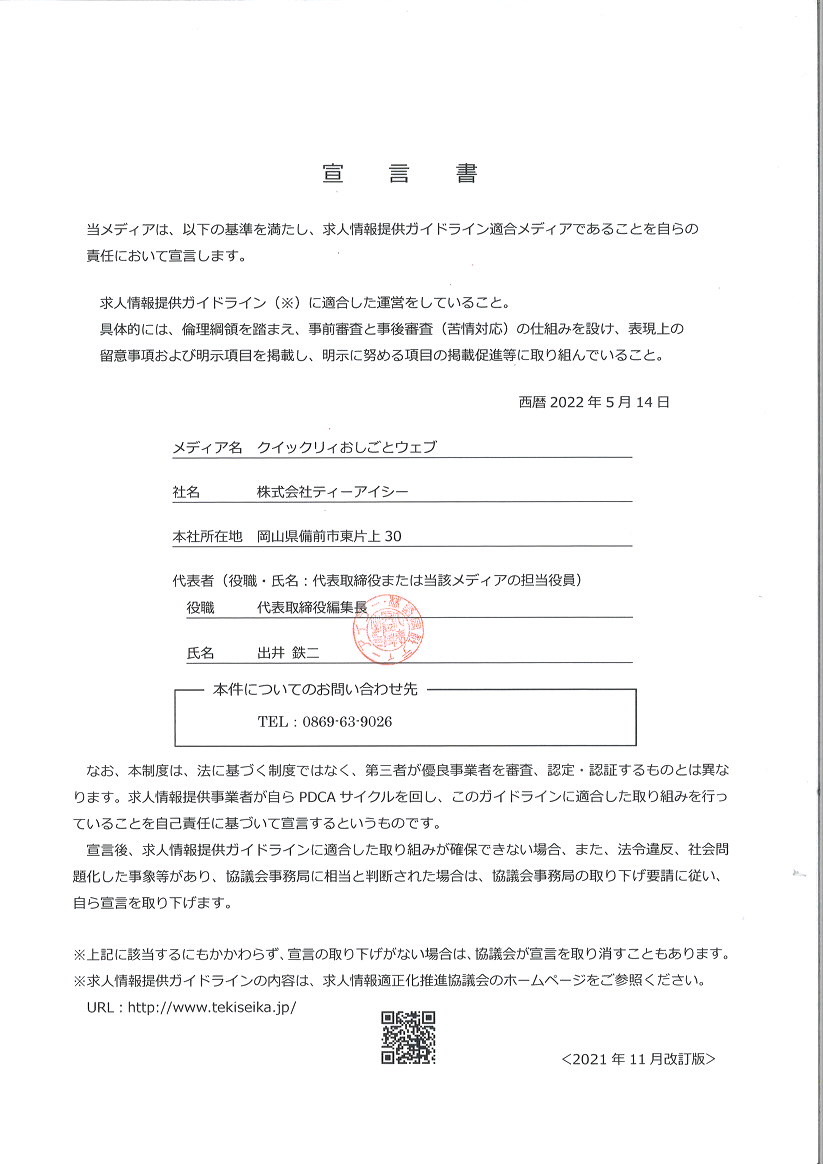 宣　言　書

当メディアは、以下の基準を満たし、求人情報提供ガイドライン適合メディアであることを自らの責任において宣言します。

求人情報提供ガイドライン（※）に適合した運営をしていること。
具体的には、倫理綱領を踏まえ、事前審査と事後審査（苦情対応）の仕組みを設け、表現上の留意事項および明示項目を掲載し、明示に努める項目の掲載促進等に取り組んでいること。

西暦 2022 年 5 月 14 日

メディア名　クイックリィおしごとウェブ

社名　株式会社ティーアイシー

本社所在地　岡山県備前市東片上 30

代表者（役職・氏名：代表取締役または当該メディアの担当役員）
役職　代表取締役編集長

氏名　出井 鉄二

本件についてのお問い合わせ先
TEL：0869-63-9026

なお、本制度は、法に基づく制度ではなく、第三者が優良事業者を審査、認定・認証するものとは異なります。求人情報提供事業者が自ら PDCA サイクルを回し、このガイドラインに適合した取り組みを行っていることを自己責任に基づいて宣言するというものです。
宣言後、求人情報提供ガイドラインに適合した取り組みが確保できない場合、また、法令違反、社会問題化した事象等があり、協議会事務局に相当と判断された場合は、協議会事務局の取り下げ要請に従い、自ら宣言を取り下げます。

※上記に該当するにもかかわらず、宣言の取り下げがない場合は、協議会が宣言を取り消すこともあります。
※求人情報提供ガイドラインの内容は、求人情報適正化推進協議会のホームページをご参照ください。
URL：http://www.tekiseika.jp/

＜2021 年 11 月改訂版＞